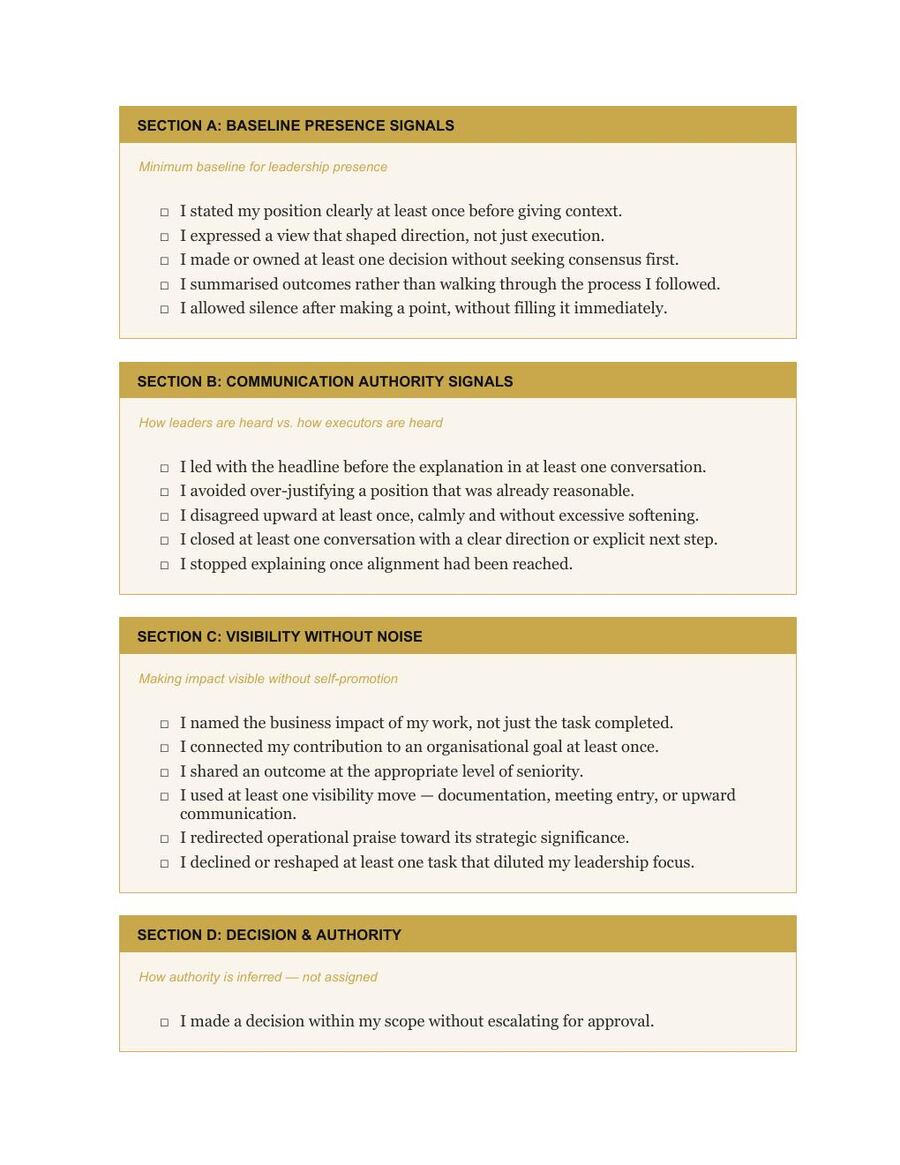 SECTION A: BASELINE PRESENCE SIGNALS

Minimum baseline for leadership presence

☐ I stated my position clearly at least once before giving context.
☐ I expressed a view that shaped direction, not just execution.
☐ I made or owned at least one decision without seeking consensus first.
☐ I summarised outcomes rather than walking through the process I followed.
☐ I allowed silence after making a point, without filling it immediately.

SECTION B: COMMUNICATION AUTHORITY SIGNALS

How leaders are heard vs. how executors are heard

☐ I led with the headline before the explanation in at least one conversation.
☐ I avoided over-justifying a position that was already reasonable.
☐ I disagreed upward at least once, calmly and without excessive softening.
☐ I closed at least one conversation with a clear direction or explicit next step.
☐ I stopped explaining once alignment had been reached.

SECTION C: VISIBILITY WITHOUT NOISE

Making impact visible without self-promotion

☐ I named the business impact of my work, not just the task completed.
☐ I connected my contribution to an organisational goal at least once.
☐ I shared an outcome at the appropriate level of seniority.
☐ I used at least one visibility move — documentation, meeting entry, or upward communication.
☐ I redirected operational praise toward its strategic significance.
☐ I declined or reshaped at least one task that diluted my leadership focus.

SECTION D: DECISION & AUTHORITY

How authority is inferred — not assigned

☐ I made a decision within my scope without escalating for approval.